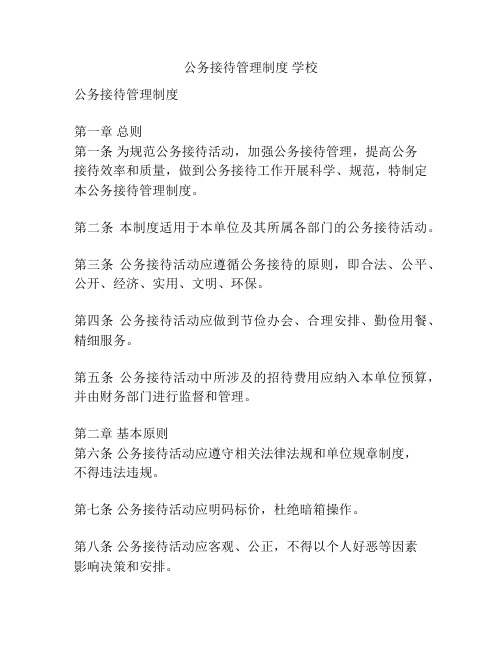 公务接待管理制度 学校

公务接待管理制度

第一章 总则
第一条 为规范公务接待活动，加强公务接待管理，提高公务接待效率和质量，做到公务接待工作开展科学、规范，特制定本公务接待管理制度。

第二条 本制度适用于本单位及其所属各部门的公务接待活动。

第三条 公务接待活动应遵循公务接待的原则，即合法、公平、公开、经济、实用、文明、环保。

第四条 公务接待活动应做到节俭办会、合理安排、勤俭用餐、精细服务。

第五条 公务接待活动中所涉及的招待费用应纳入本单位预算，并由财务部门进行监督和管理。

第二章 基本原则
第六条 公务接待活动应遵守相关法律法规和单位规章制度，不得违法违规。

第七条 公务接待活动应明码标价，杜绝暗箱操作。

第八条 公务接待活动应客观、公正，不得以个人好恶等因素影响决策和安排。